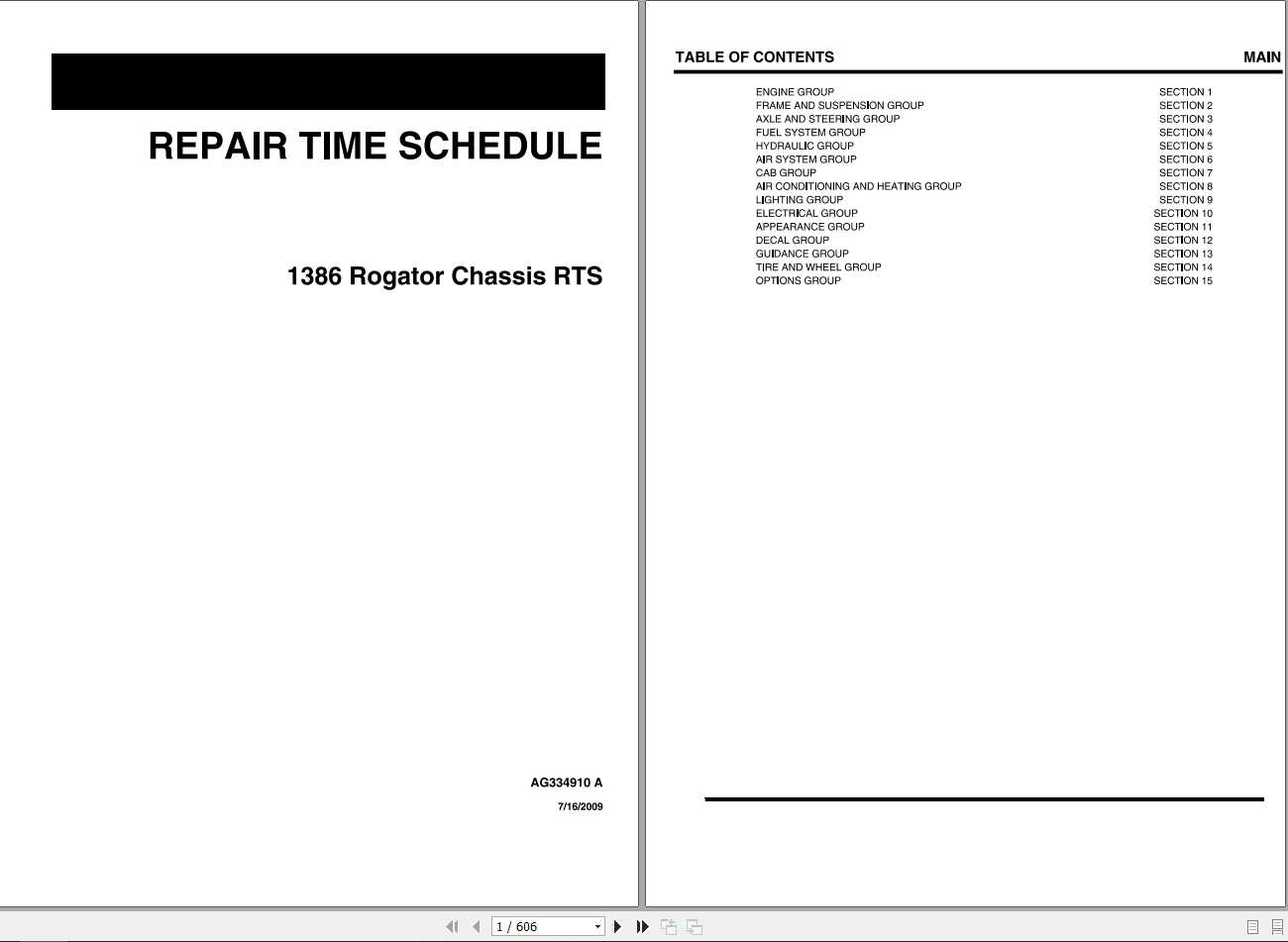 REPAIR TIME SCHEDULE

1386 Rogator Chassis RTS

AG334910 A

7/16/2009

TABLE OF CONTENTS MAIN

| | |
|---|---|
| ENGINE GROUP | SECTION 1 |
| FRAME AND SUSPENSION GROUP | SECTION 2 |
| AXLE AND STEERING GROUP | SECTION 3 |
| FUEL SYSTEM GROUP | SECTION 4 |
| HYDRAULIC GROUP | SECTION 5 |
| AIR SYSTEM GROUP | SECTION 6 |
| CAB GROUP | SECTION 7 |
| AIR CONDITIONING AND HEATING GROUP | SECTION 8 |
| LIGHTING GROUP | SECTION 9 |
| ELECTRICAL GROUP | SECTION 10 |
| APPEARANCE GROUP | SECTION 11 |
| DECAL GROUP | SECTION 12 |
| GUIDANCE GROUP | SECTION 13 |
| TIRE AND WHEEL GROUP | SECTION 14 |
| OPTIONS GROUP | SECTION 15 |

1 / 606